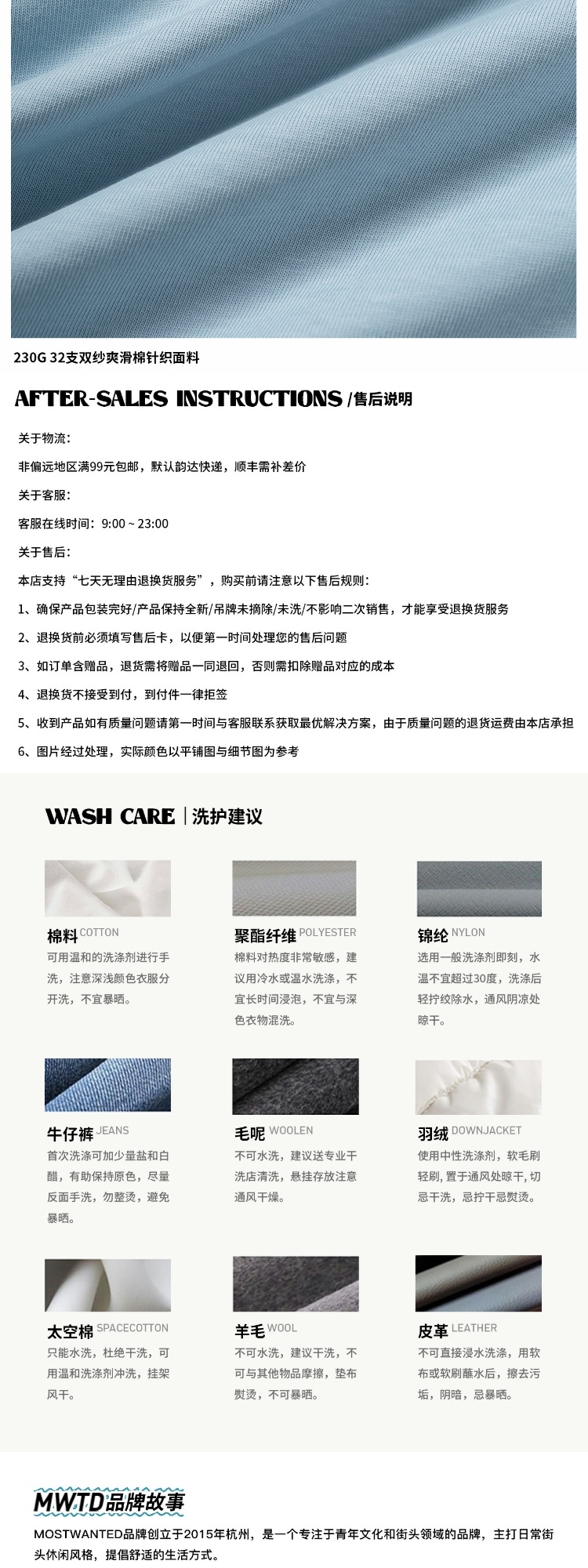 230G 32支双纱爽滑棉针织面料

AFTER-SALES INSTRUCTIONS /售后说明

关于物流:

非偏远地区满99元包邮，默认韵达快递，顺丰需补差价

关于客服:

客服在线时间：9:00 ~ 23:00

关于售后:

本店支持“七天无理由退换货服务”，购买前请注意以下售后规则:

1、确保产品包装完好/产品保持全新/吊牌未摘除/未洗/不影响二次销售，才能享受退换货服务

2、退换货前必须填写售后卡，以便第一时间处理您的售后问题

3、如订单含赠品，退货需将赠品一同退回，否则需扣除赠品对应的成本

4、退换货不接受到付，到付件一律拒签

5、收到产品如有质量问题请第一时间与客服联系获取最优解决方案，由于质量问题的退货运费由本店承担

6、图片经过处理，实际颜色以平铺图与细节图为参考

WASH CARE | 洗护建议

棉料 COTTON
可用温和的洗涤剂进行手洗，注意深浅颜色衣服分开洗，不宜暴晒。

聚酯纤维 POLYESTER
棉料对热度非常敏感，建议用冷水或温水洗涤，不宜长时间浸泡，不宜与深色衣物混洗。

锦纶 NYLON
选用一般洗涤剂即刻，水温不宜超过30度，洗涤后轻拧绞除水，通风阴凉处晾干。

牛仔裤 JEANS
首次洗涤可加少量盐和白醋，有助保持原色，尽量反面手洗，勿整烫，避免暴晒。

毛呢 WOOLEN
不可水洗，建议送专业干洗店清洗，悬挂存放注意通风干燥。

羽绒 DOWNJACKET
使用中性洗涤剂，软毛刷轻刷，置于通风处晾干，切忌干洗，忌拧干忌熨烫。

太空棉 SPACECOTTON
只能水洗，杜绝干洗，可用温和洗涤剂冲洗，挂架风干。

羊毛 WOOL
不可水洗，建议干洗，不可与其他物品摩擦，垫布熨烫，不可暴晒。

皮革 LEATHER
不可直接浸水洗涤，用软布或软刷蘸水后，擦去污垢，阴暗，忌暴晒。

MWTD品牌故事

MOSTWANTED品牌创立于2015年杭州，是一个专注于青年文化和街头领域的品牌，主打日常街头休闲风格，提倡舒适的生活方式。